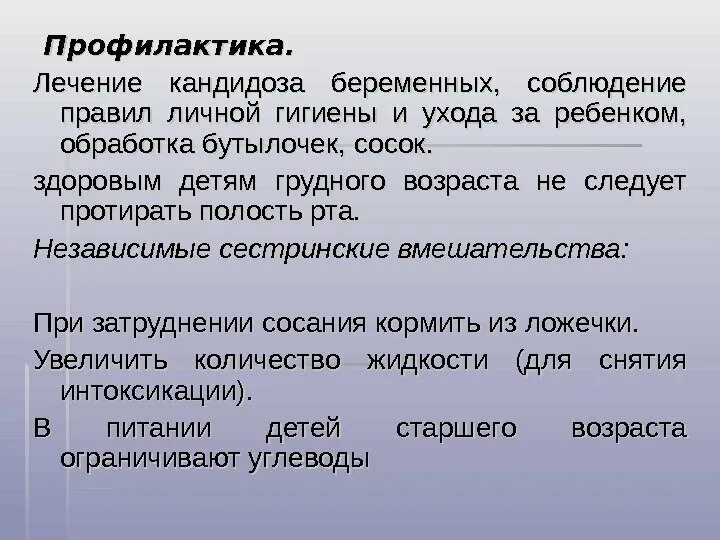 Профилактика.

Лечение кандидоза беременных, соблюдение правил личной гигиены и ухода за ребенком, обработка бутылочек, сосок.

здоровым детям грудного возраста не следует протирать полость рта.

Независимые сестринские вмешательства:

При затруднении сосания кормить из ложечки.

Увеличить количество жидкости (для снятия интоксикации).

В питании детей старшего возраста ограничивают углеводы